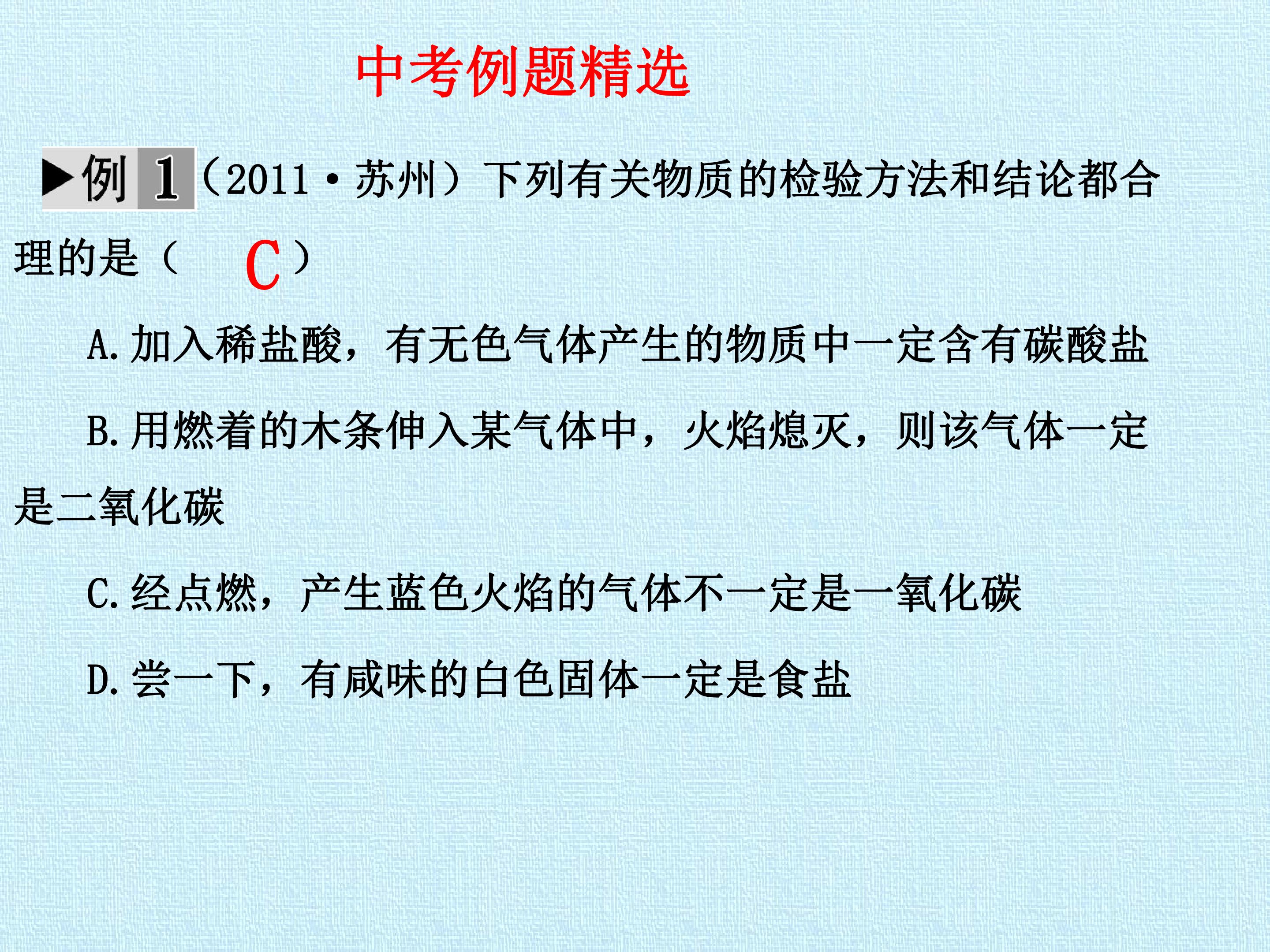 中考例题精选

▶例1（2011·苏州）下列有关物质的检验方法和结论都合理的是（ C ）

A.加入稀盐酸，有无色气体产生的物质中一定含有碳酸盐

B.用燃着的木条伸入某气体中，火焰熄灭，则该气体一定是二氧化碳

C.经点燃，产生蓝色火焰的气体不一定是一氧化碳

D.尝一下，有咸味的白色固体一定是食盐